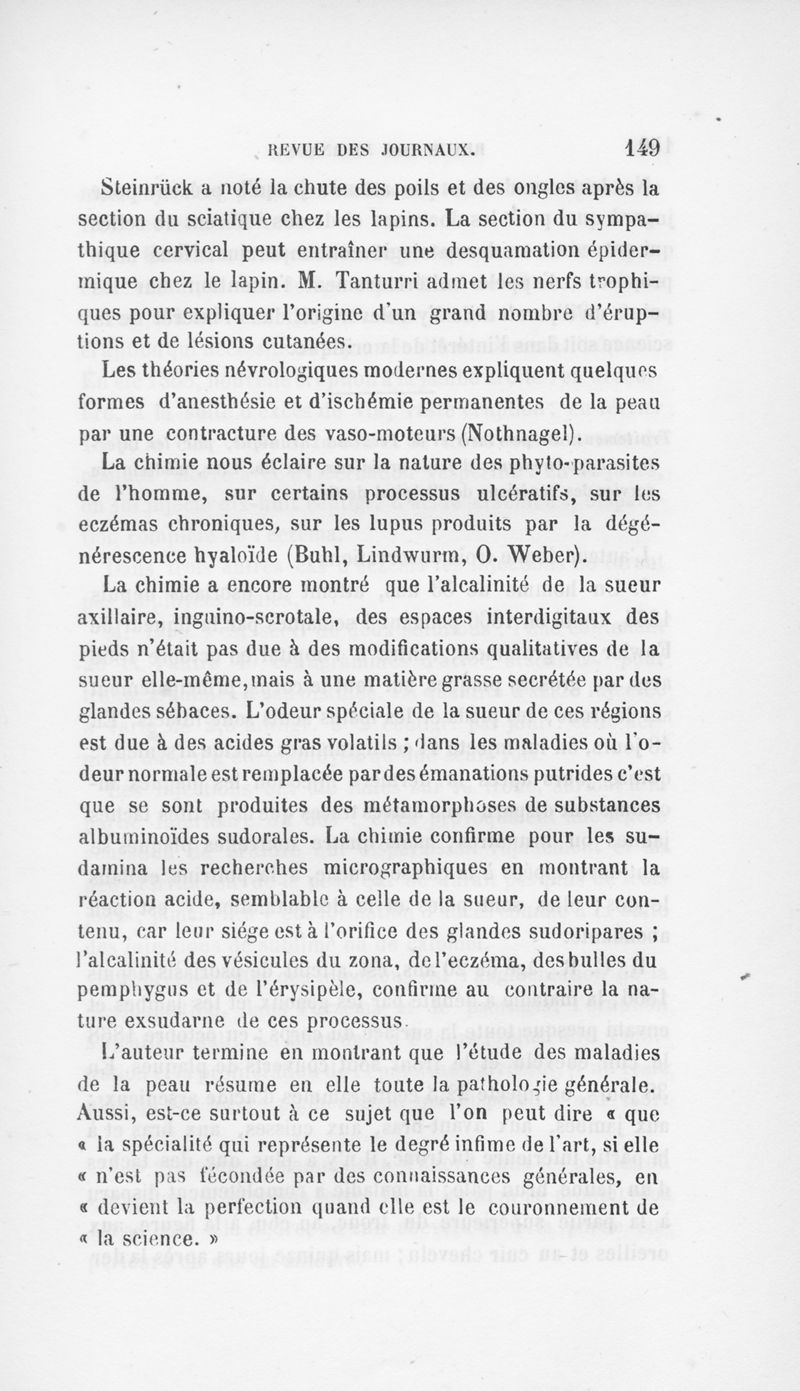 REVUE DES JOURNAUX. 149

Steinrück a noté la chute des poils et des ongles après la section du sciatique chez les lapins. La section du sympathique cervical peut entraîner une desquamation épidermique chez le lapin. M. Tanturri admet les nerfs trophiques pour expliquer l'origine d'un grand nombre d'éruptions et de lésions cutanées.

Les théories névrologiques modernes expliquent quelques formes d'anesthésie et d'ischémie permanentes de la peau par une contracture des vaso-moteurs (Nothnagel).

La chimie nous éclaire sur la nature des phyto-parasites de l'homme, sur certains processus ulcératifs, sur les eczémas chroniques, sur les lupus produits par la dégénérescence hyaloïde (Buhl, Lindwurm, O. Weber).

La chimie a encore montré que l'alcalinité de la sueur axillaire, inguino-scrotale, des espaces interdigitaux des pieds n'était pas due à des modifications qualitatives de la sueur elle-même, mais à une matière grasse secrétée par des glandes sébaces. L'odeur spéciale de la sueur de ces régions est due à des acides gras volatils ; dans les maladies où l'odeur normale est remplacée par des émanations putrides c'est que se sont produites des métamorphoses de substances albuminoïdes sudorales. La chimie confirme pour les sudamina les recherches micrographiques en montrant la réaction acide, semblable à celle de la sueur, de leur contenu, car leur siége est à l'orifice des glandes sudoripares ; l'alcalinité des vésicules du zona, de l'eczéma, des bulles du pemphygus et de l'érysipèle, confirme au contraire la nature exsudarne de ces processus.

L'auteur termine en montrant que l'étude des maladies de la peau résume en elle toute la pathologie générale. Aussi, est-ce surtout à ce sujet que l'on peut dire « que « la spécialité qui représente le degré infime de l'art, si elle « n'est pas fécondée par des connaissances générales, en « devient la perfection quand elle est le couronnement de « la science. »